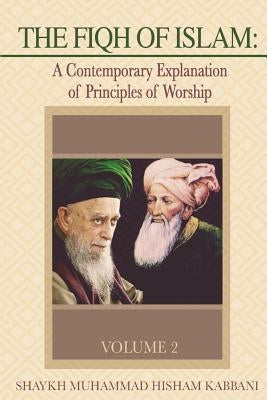 THE FIQH OF ISLAM:

A Contemporary Explanation of Principles of Worship

VOLUME 2

SHAYKH MUHAMMAD HISHAM KABBANI